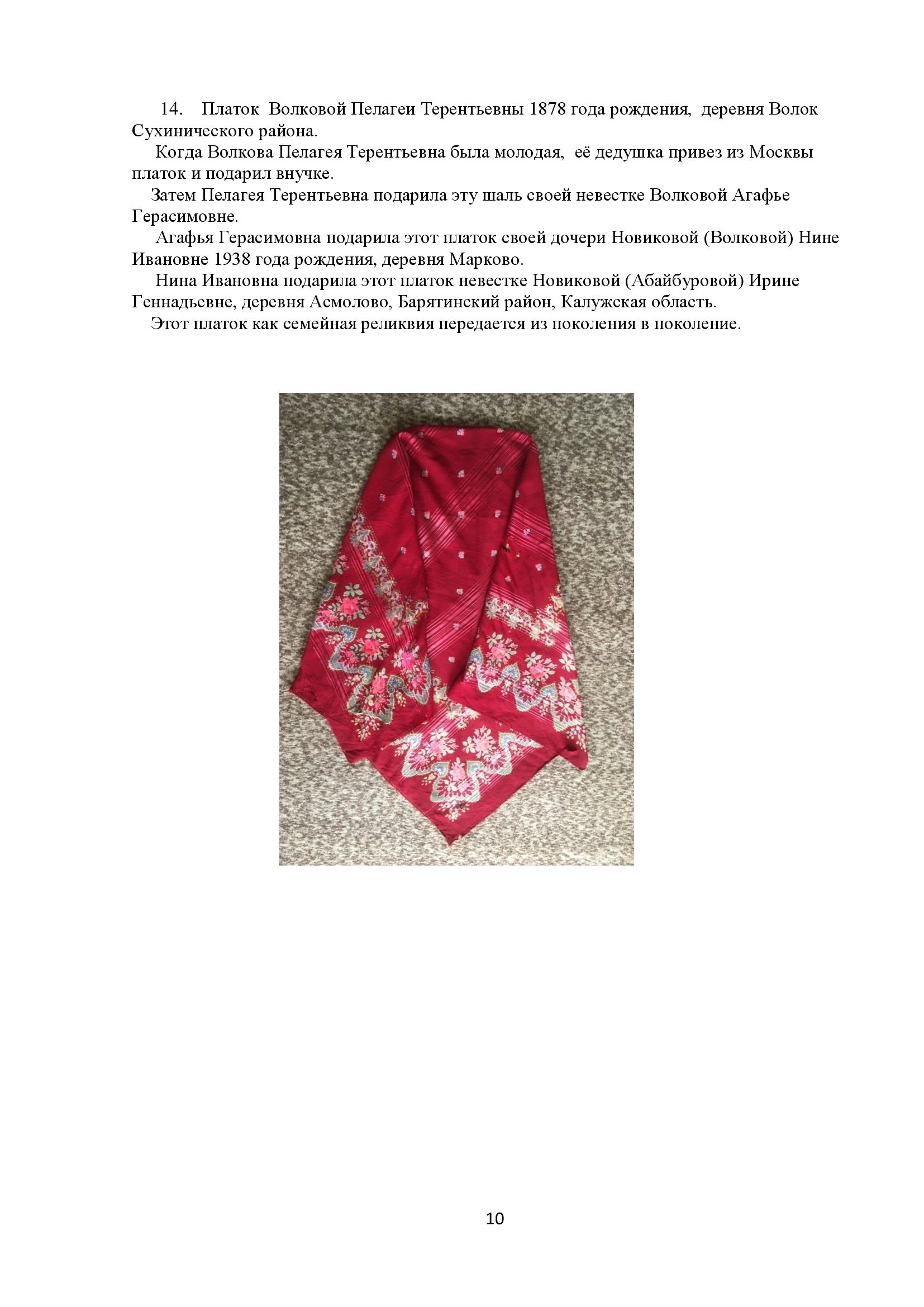 14. Платок Волковой Пелагеи Терентьевны 1878 года рождения, деревня Волок Сухинического района.

Когда Волкова Пелагея Терентьевна была молодая, её дедушка привез из Москвы платок и подарил внучке.

Затем Пелагея Терентьевна подарила эту шаль своей невестке Волковой Агафье Герасимовне.

Агафья Герасимовна подарила этот платок своей дочери Новиковой (Волковой) Нине Ивановне 1938 года рождения, деревня Марково.

Нина Ивановна подарила этот платок невестке Новиковой (Абайбуровой) Ирине Геннадьевне, деревня Асмолово, Барятинский район, Калужская область.

Этот платок как семейная реликвия передается из поколения в поколение.

10